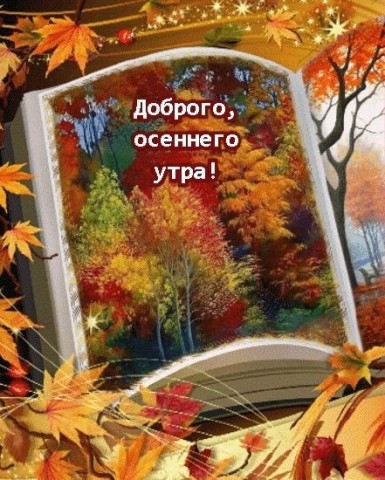 Доброго, осеннего утра!